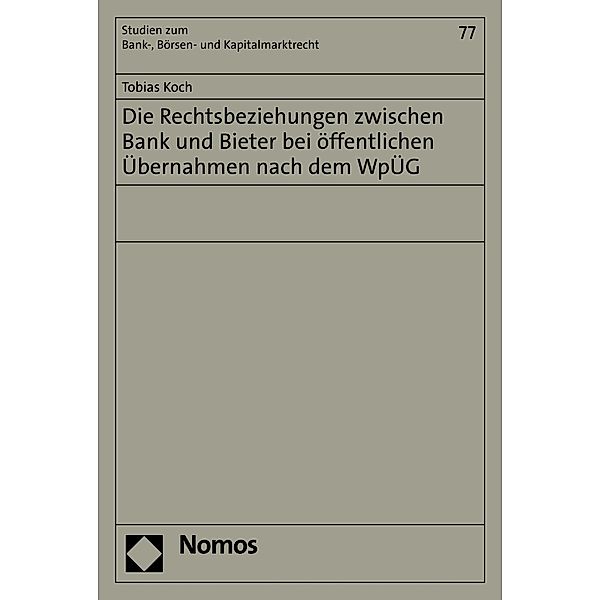 Studien zum
Bank-, Börsen- und Kapitalmarktrecht

77

Tobias Koch

Die Rechtsbeziehungen zwischen Bank und Bieter bei öffentlichen Übernahmen nach dem WpÜG

Nomos